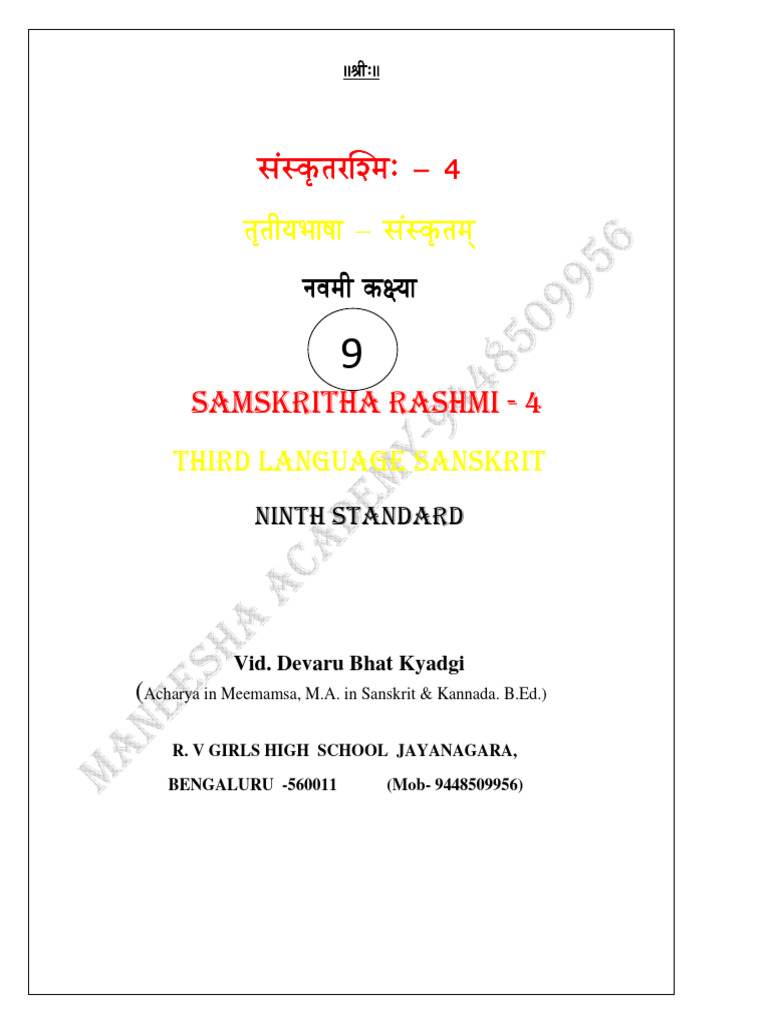 ॥श्रीः॥

संस्कृतरश्मिः – 4

तृतीयभाषा – संस्कृतम्

नवमी कक्ष्या

9

SAMSKRITHA RASHMI - 4

THIRD LANGUAGE SANSKRIT

NINTH STANDARD

Vid. Devaru Bhat Kyadgi

(Acharya in Meemamsa, M.A. in Sanskrit & Kannada. B.Ed.)

R. V GIRLS HIGH SCHOOL JAYANAGARA,

BENGALURU -560011 (Mob- 9448509956)

MANEESHA ACADEMY-9448509956